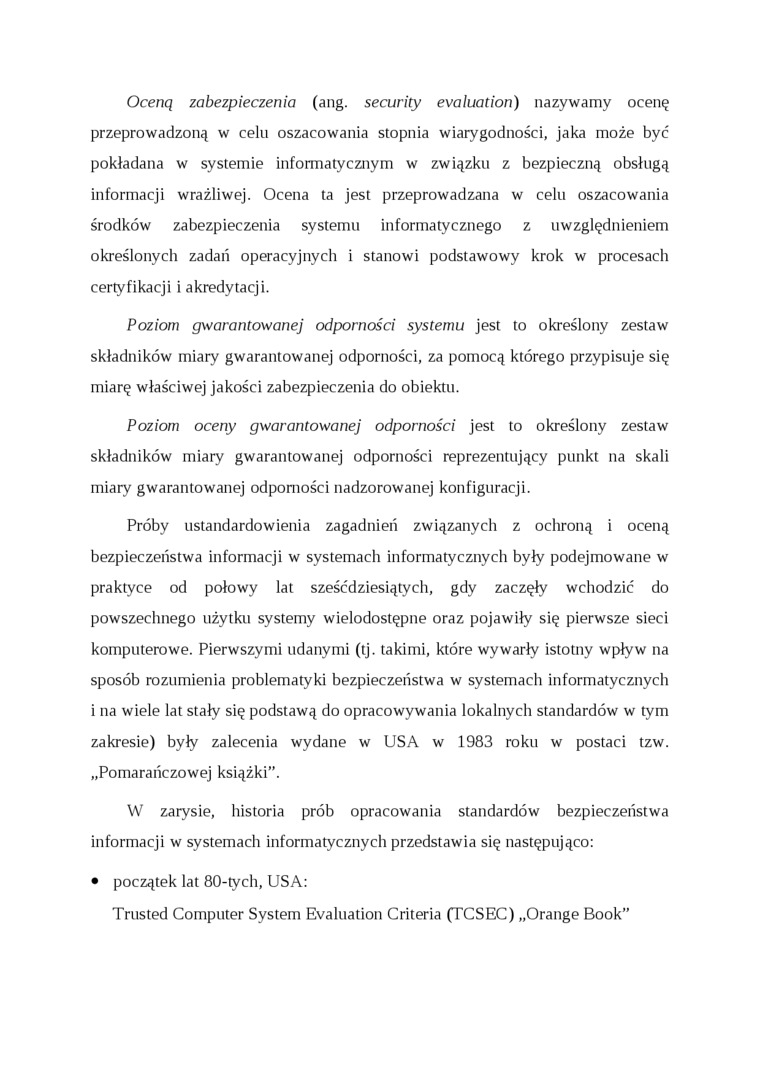 Oceną zabezpieczenia (ang. security evaluation) nazywamy ocenę przeprowadzoną w celu oszacowania stopnia wiarygodności, jaka może być pokładana w systemie informatycznym w związku z bezpieczną obsługą informacji wrażliwej. Ocena ta jest przeprowadzana w celu oszacowania środków zabezpieczenia systemu informatycznego z uwzględnieniem określonych zadań operacyjnych i stanowi podstawowy krok w procesach certyfikacji i akredytacji.

Poziom gwarantowanej odporności systemu jest to określony zestaw składników miary gwarantowanej odporności, za pomocą którego przypisuje się miarę właściwej jakości zabezpieczenia do obiektu.

Poziom oceny gwarantowanej odporności jest to określony zestaw składników miary gwarantowanej odporności reprezentujący punkt na skali miary gwarantowanej odporności nadzorowanej konfiguracji.

Próby ustandardowienia zagadnień związanych z ochroną i oceną bezpieczeństwa informacji w systemach informatycznych były podejmowane w praktyce od połowy lat sześćdziesiątych, gdy zaczęły wchodzić do powszechnego użytku systemy wielodostępne oraz pojawiły się pierwsze sieci komputerowe. Pierwszymi udanymi (tj. takimi, które wywarły istotny wpływ na sposób rozumienia problematyki bezpieczeństwa w systemach informatycznych i na wiele lat stały się podstawą do opracowywania lokalnych standardów w tym zakresie) były zalecenia wydane w USA w 1983 roku w postaci tzw. „Pomarańczowej książki”.

W zarysie, historia prób opracowania standardów bezpieczeństwa informacji w systemach informatycznych przedstawia się następująco:

• początek lat 80-tych, USA:
Trusted Computer System Evaluation Criteria (TCSEC) „Orange Book”